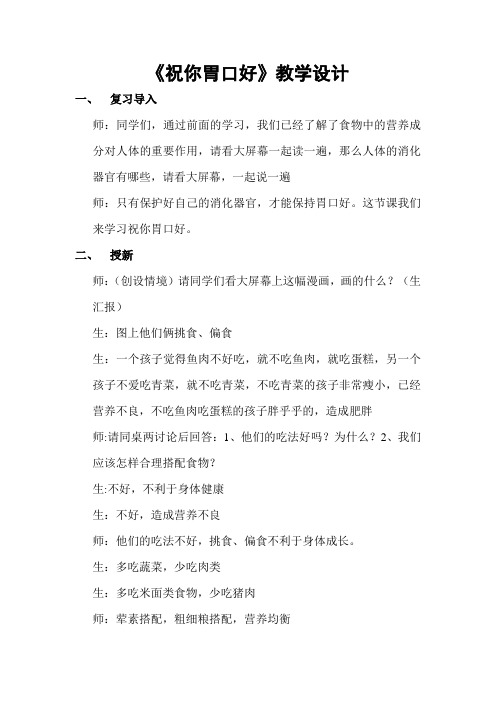 《祝你胃口好》教学设计

一、 复习导入

师：同学们，通过前面的学习，我们已经了解了食物中的营养成分对人体的重要作用，请看大屏幕一起读一遍，那么人体的消化器官有哪些，请看大屏幕，一起说一遍

师：只有保护好自己的消化器官，才能保持胃口好。这节课我们来学习祝你胃口好。

二、 授新

师：（创设情境）请同学们看大屏幕上这幅漫画，画的什么？（生汇报）

生：图上他们俩挑食、偏食

生：一个孩子觉得鱼肉不好吃，就不吃鱼肉，就吃蛋糕，另一个孩子不爱吃青菜，就不吃青菜，不吃青菜的孩子非常瘦小，已经营养不良，不吃鱼肉吃蛋糕的孩子胖乎乎的，造成肥胖

师:请同桌两讨论后回答：1、他们的吃法好吗？为什么？2、我们应该怎样合理搭配食物？

生:不好，不利于身体健康

生：不好，造成营养不良

师：他们的吃法不好，挑食、偏食不利于身体成长。

生：多吃蔬菜，少吃肉类

生：多吃米面类食物，少吃猪肉

师：荤素搭配，粗细粮搭配，营养均衡